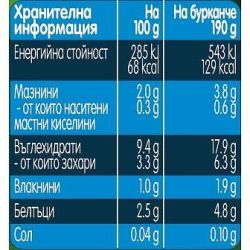 | Хранителна информация | На 100 g | На бурканче 190 g |
|---|---|---|
| Енергийна стойност | 285 kJ 68 kcal | 543 kJ 129 kcal |
| Мазнини - от които наситени мастни киселини | 2.0 g 0.3 g | 3.8 g 0.6 g |
| Въглехидрати - от които захари | 9.4 g 3.3 g | 17.9 g 6.3 g |
| Влакнини | 1.0 g | 1.9 g |
| Белтъци | 2.5 g | 4.8 g |
| Сол | 0.04 g | 0.10 g |